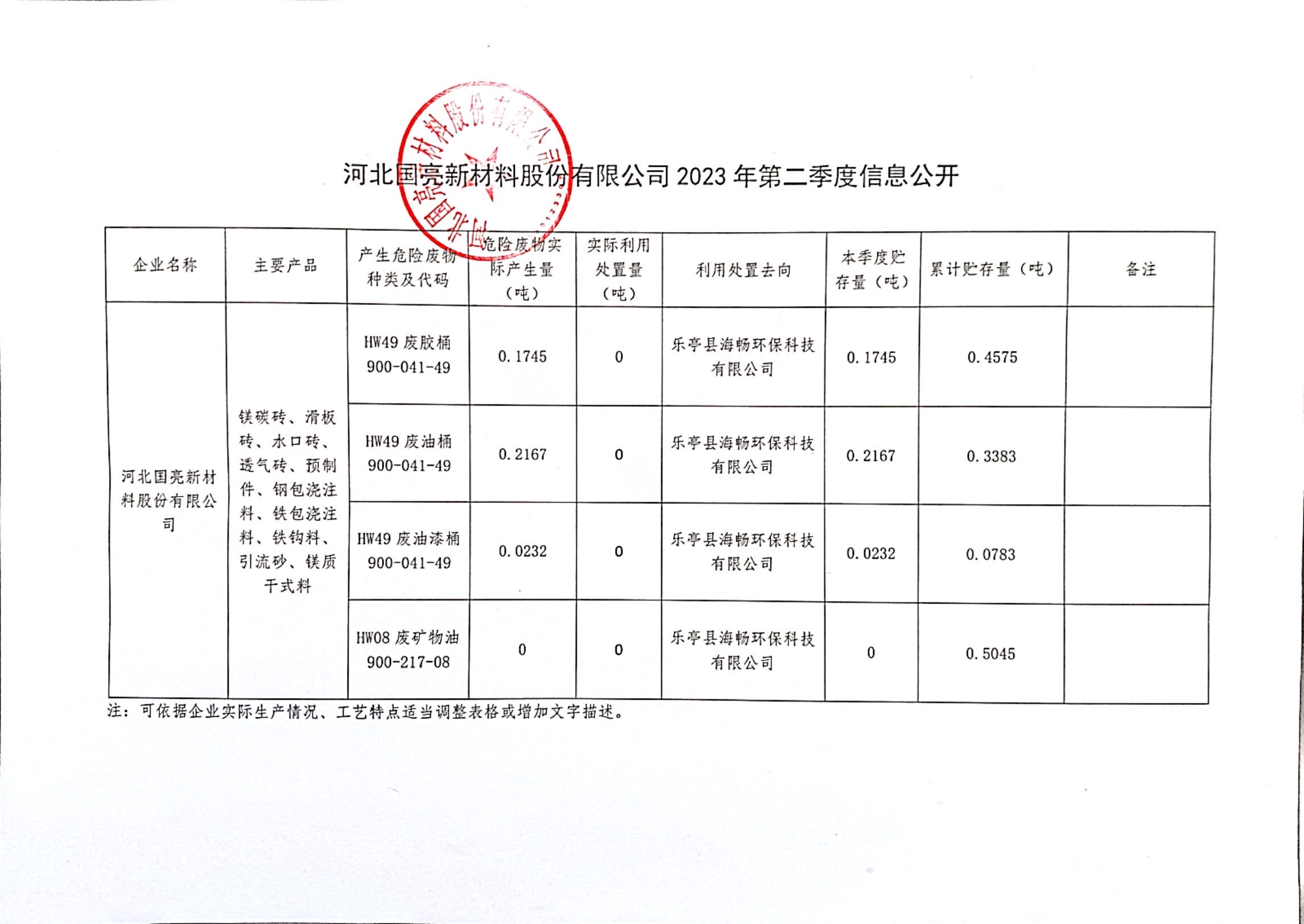 河北国亮新材料股份有限公司

河北国亮新材料股份有限公司 2023 年第二季度信息公开

| 企业名称 | 主要产品 | 产生危险废物种类及代码 | 危险废物实际产生量（吨） | 实际利用处置量（吨） | 利用处置去向 | 本季度贮存量（吨） | 累计贮存量（吨） | 备注 |
|---|---|---|---|---|---|---|---|---|
| 河北国亮新材料股份有限公司 | 镁碳砖、滑板砖、水口砖、透气砖、预制件、钢包浇注料、铁包浇注料、铁钩料、引流砂、镁质干式料 | HW49 废胶桶 900-041-49 | 0.1745 | 0 | 乐亭县海畅环保科技有限公司 | 0.1745 | 0.4575 | |
| | | HW49 废油桶 900-041-49 | 0.2167 | 0 | 乐亭县海畅环保科技有限公司 | 0.2167 | 0.3383 | |
| | | HW49 废油漆桶 900-041-49 | 0.0232 | 0 | 乐亭县海畅环保科技有限公司 | 0.0232 | 0.0783 | |
| | | HW08 废矿物油 900-217-08 | 0 | 0 | 乐亭县海畅环保科技有限公司 | 0 | 0.5045 | |

注：可依据企业实际生产情况、工艺特点适当调整表格或增加文字描述。